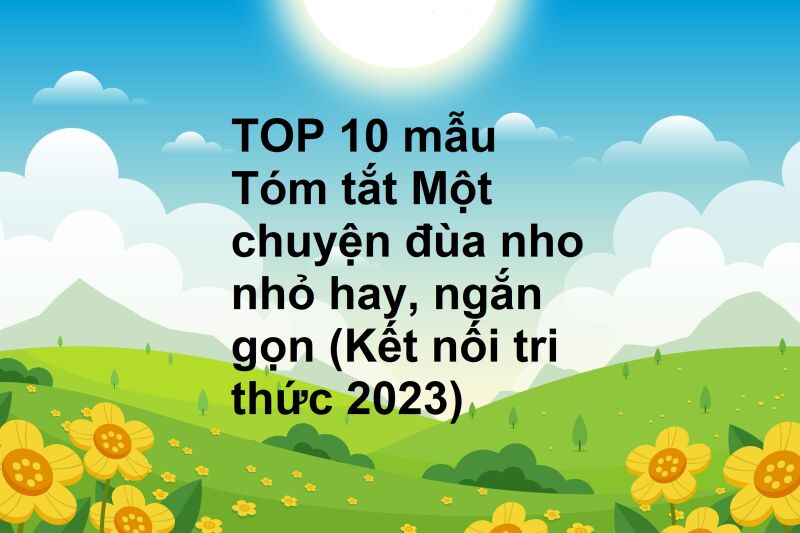 TOP 10 mẫu Tóm tắt Một chuyện đùa nho nhỏ hay, ngắn gọn (Kết nối tri thức 2023)